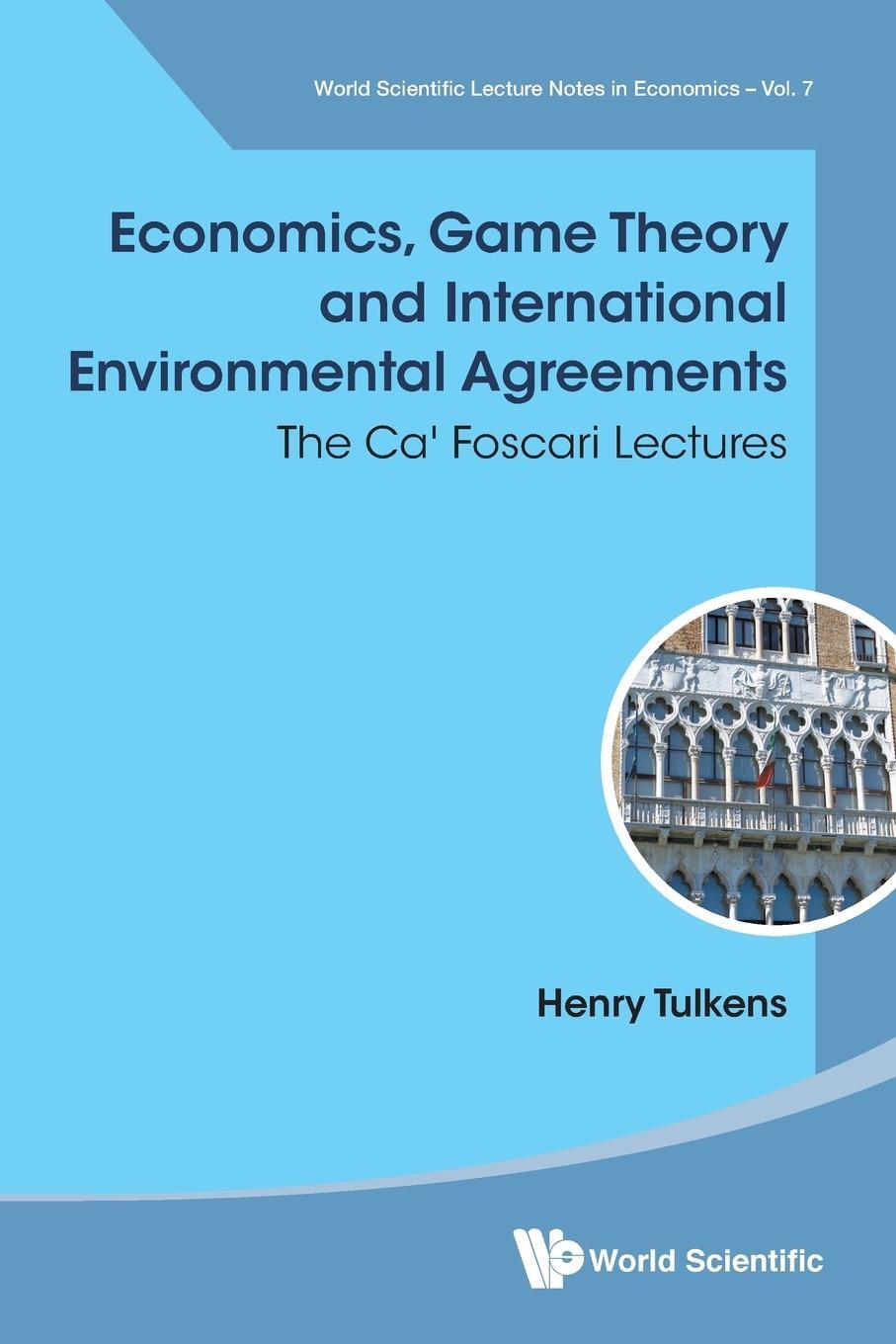 World Scientific Lecture Notes in Economics – Vol. 7

Economics, Game Theory and International Environmental Agreements

The Ca' Foscari Lectures

Henry Tulkens

World Scientific